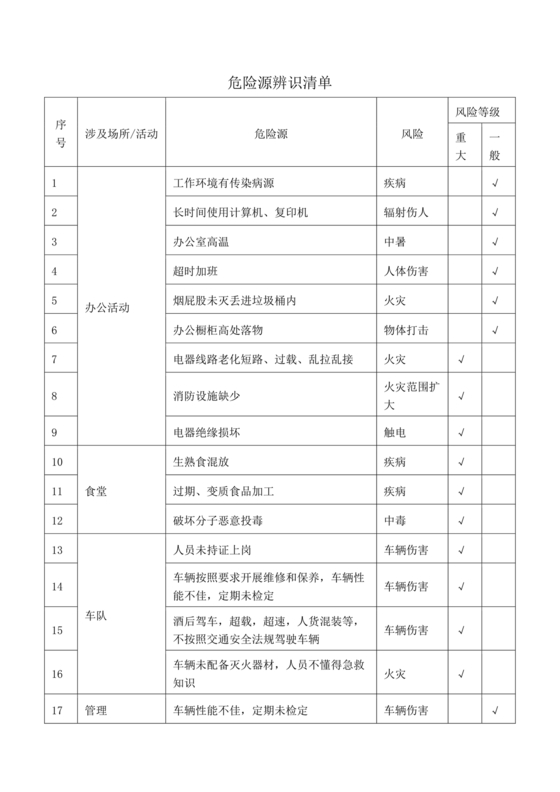 危险源辨识清单

| 序号 | 涉及场所/活动 | 危险源 | 风险 | 风险等级 重大 | 风险等级 一般 |
|---|---|---|---|---|---|
| 1 | 办公活动 | 工作环境有传染病源 | 疾病 | | √ |
| 2 | | 长时间使用计算机、复印机 | 辐射伤人 | | √ |
| 3 | | 办公室高温 | 中暑 | | √ |
| 4 | | 超时加班 | 人体伤害 | | √ |
| 5 | | 烟屁股未灭丢进垃圾桶内 | 火灾 | | √ |
| 6 | | 办公橱柜高处落物 | 物体打击 | | √ |
| 7 | | 电器线路老化短路、过载、乱拉乱接 | 火灾 | √ | |
| 8 | | 消防设施缺少 | 火灾范围扩大 | √ | |
| 9 | | 电器绝缘损坏 | 触电 | √ | |
| 10 | 食堂 | 生熟食混放 | 疾病 | √ | |
| 11 | | 过期、变质食品加工 | 疾病 | √ | |
| 12 | | 破坏分子恶意投毒 | 中毒 | √ | |
| 13 | 车队 | 人员未持证上岗 | 车辆伤害 | √ | |
| 14 | | 车辆按照要求开展维修和保养，车辆性能不佳，定期未检定 | 车辆伤害 | √ | |
| 15 | | 酒后驾车，超载，超速，人货混装等，不按照交通安全法规驾驶车辆 | 车辆伤害 | √ | |
| 16 | | 车辆未配备灭火器材，人员不懂得急救知识 | 火灾 | √ | |
| 17 | 管理 | 车辆性能不佳，定期未检定 | 车辆伤害 | | √ |